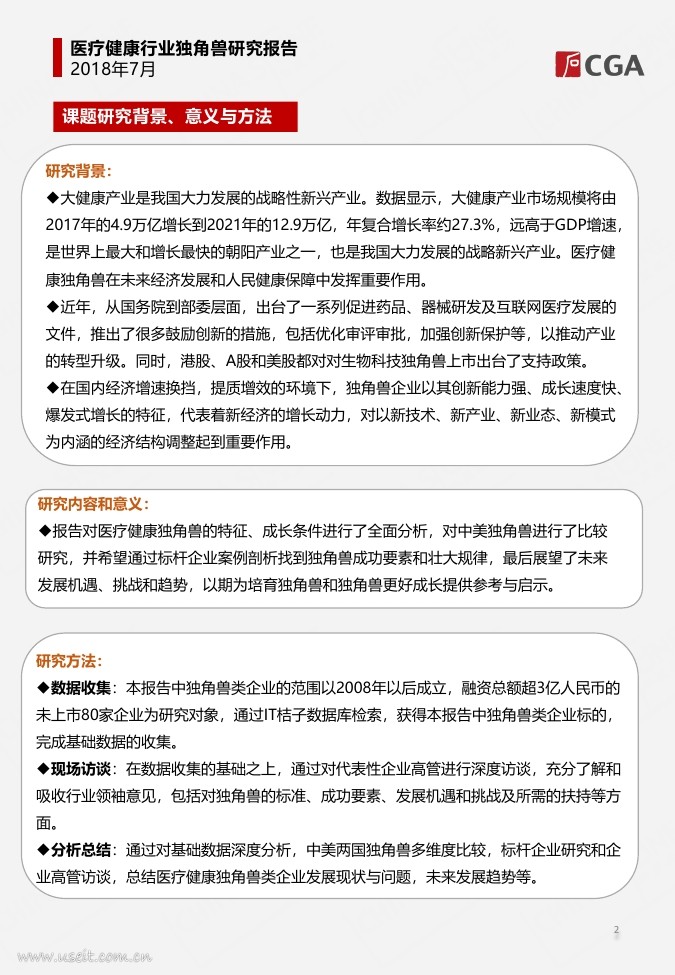 医疗健康行业独角兽研究报告
2018年7月

CGA

课题研究背景、意义与方法

研究背景：
◆大健康产业是我国大力发展的战略性新兴产业。数据显示，大健康产业市场规模将由2017年的4.9万亿增长到2021年的12.9万亿，年复合增长率约27.3%，远高于GDP增速，是世界上最大和增长最快的朝阳产业之一，也是我国大力发展的战略新兴产业。医疗健康独角兽在未来经济发展和人民健康保障中发挥重要作用。
◆近年，从国务院到部委层面，出台了一系列促进药品、器械研发及互联网医疗发展的文件，推出了很多鼓励创新的措施，包括优化审评审批，加强创新保护等，以推动产业的转型升级。同时，港股、A股和美股都对对生物科技独角兽上市出台了支持政策。
◆在国内经济增速换挡，提质增效的环境下，独角兽企业以其创新能力强、成长速度快、爆发式增长的特征，代表着新经济的增长动力，对以新技术、新产业、新业态、新模式为内涵的经济结构调整起到重要作用。

研究内容和意义：
◆报告对医疗健康独角兽的特征、成长条件进行了全面分析，对中美独角兽进行了比较研究，并希望通过标杆企业案例剖析找到独角兽成功要素和壮大规律，最后展望了未来发展机遇、挑战和趋势，以期为培育独角兽和独角兽更好成长提供参考与启示。

研究方法：
◆数据收集：本报告中独角兽类企业的范围以2008年以后成立，融资总额超3亿人民币的未上市80家企业为研究对象，通过IT桔子数据库检索，获得本报告中独角兽类企业标的，完成基础数据的收集。
◆现场访谈：在数据收集的基础之上，通过对代表性企业高管进行深度访谈，充分了解和吸收行业领袖意见，包括对独角兽的标准、成功要素、发展机遇和挑战及所需的扶持等方面。
◆分析总结：通过对基础数据深度分析，中美两国独角兽多维度比较，标杆企业研究和企业高管访谈，总结医疗健康独角兽类企业发展现状与问题，未来发展趋势等。

2

www.useit.com.cn